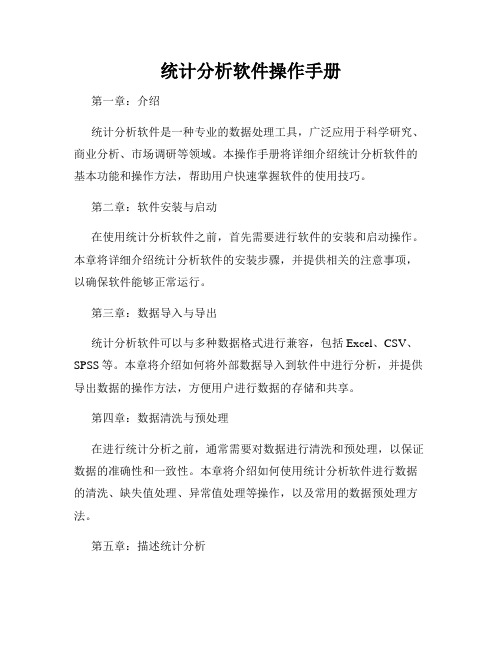 统计分析软件操作手册

第一章：介绍

统计分析软件是一种专业的数据处理工具，广泛应用于科学研究、商业分析、市场调研等领域。本操作手册将详细介绍统计分析软件的基本功能和操作方法，帮助用户快速掌握软件的使用技巧。

第二章：软件安装与启动

在使用统计分析软件之前，首先需要进行软件的安装和启动操作。本章将详细介绍统计分析软件的安装步骤，并提供相关的注意事项，以确保软件能够正常运行。

第三章：数据导入与导出

统计分析软件可以与多种数据格式进行兼容，包括 Excel、CSV、SPSS 等。本章将介绍如何将外部数据导入到软件中进行分析，并提供导出数据的操作方法，方便用户进行数据的存储和共享。

第四章：数据清洗与预处理

在进行统计分析之前，通常需要对数据进行清洗和预处理，以保证数据的准确性和一致性。本章将介绍如何使用统计分析软件进行数据的清洗、缺失值处理、异常值处理等操作，以及常用的数据预处理方法。

第五章：描述统计分析